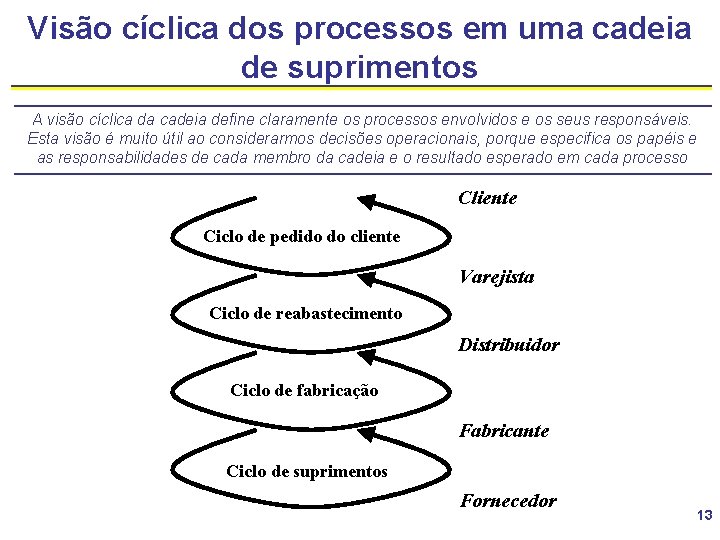 Visão cíclica dos processos em uma cadeia de suprimentos

A visão cíclica da cadeia define claramente os processos envolvidos e os seus responsáveis. Esta visão é muito útil ao considerarmos decisões operacionais, porque especifica os papéis e as responsabilidades de cada membro da cadeia e o resultado esperado em cada processo

Cliente

Ciclo de pedido do cliente

Varejista

Ciclo de reabastecimento

Distribuidor

Ciclo de fabricação

Fabricante

Ciclo de suprimentos

Fornecedor

13